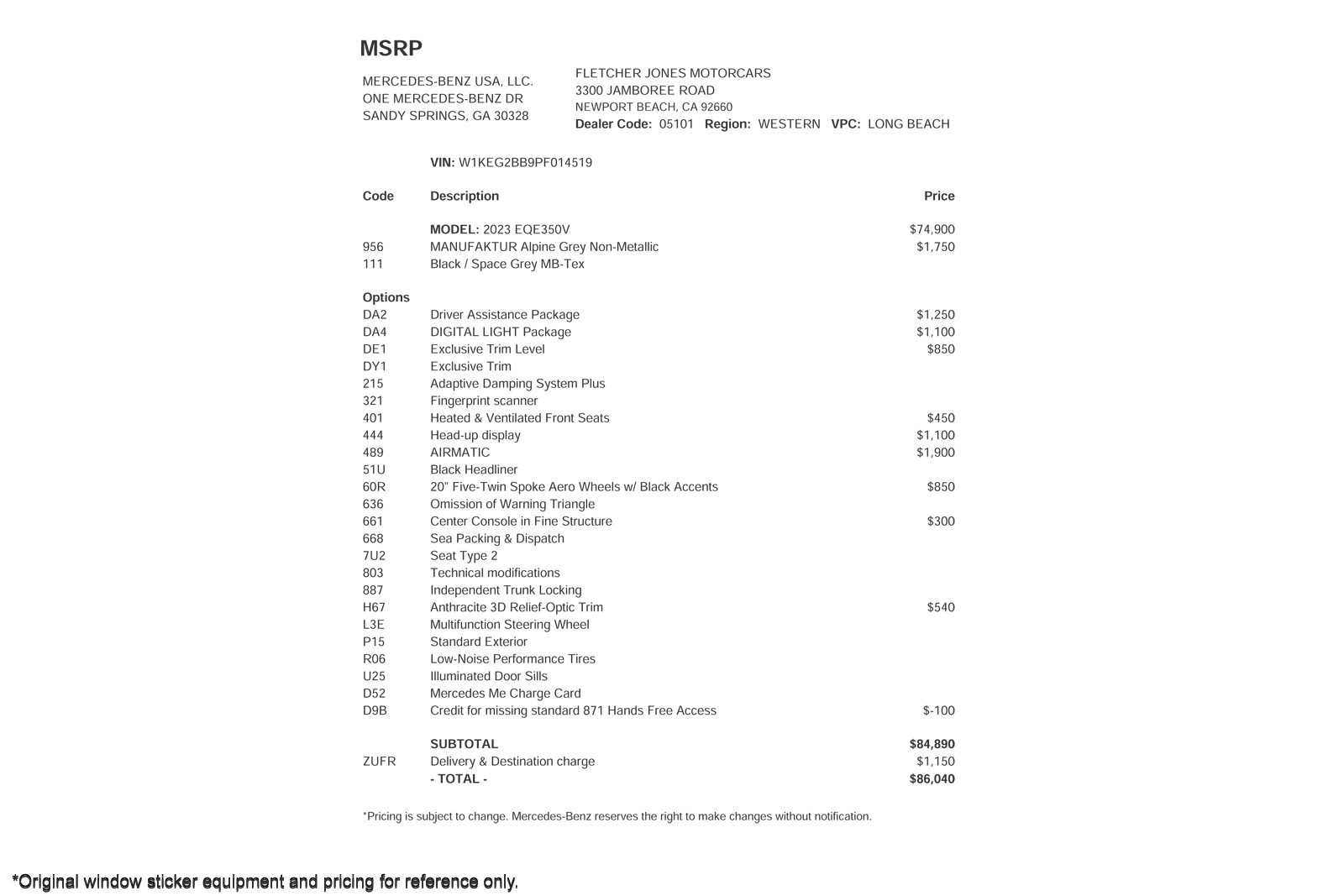 MSRP

MERCEDES-BENZ USA, LLC.
ONE MERCEDES-BENZ DR
SANDY SPRINGS, GA 30328

FLETCHER JONES MOTORCARS
3300 JAMBOREE ROAD
NEWPORT BEACH, CA 92660
Dealer Code: 05101 Region: WESTERN VPC: LONG BEACH

VIN: W1KEG2BB9PF014519

| Code | Description | Price |
|---|---|---|
| | MODEL: 2023 EQE350V | $74,900 |
| 956 | MANUFAKTUR Alpine Grey Non-Metallic | $1,750 |
| 111 | Black / Space Grey MB-Tex | |
| Options | | |
| DA2 | Driver Assistance Package | $1,250 |
| DA4 | DIGITAL LIGHT Package | $1,100 |
| DE1 | Exclusive Trim Level | $850 |
| DY1 | Exclusive Trim | |
| 215 | Adaptive Damping System Plus | |
| 321 | Fingerprint scanner | |
| 401 | Heated & Ventilated Front Seats | $450 |
| 444 | Head-up display | $1,100 |
| 489 | AIRMATIC | $1,900 |
| 51U | Black Headliner | |
| 60R | 20" Five-Twin Spoke Aero Wheels w/ Black Accents | $850 |
| 636 | Omission of Warning Triangle | |
| 661 | Center Console in Fine Structure | $300 |
| 668 | Sea Packing & Dispatch | |
| 7U2 | Seat Type 2 | |
| 803 | Technical modifications | |
| 887 | Independent Trunk Locking | |
| H67 | Anthracite 3D Relief-Optic Trim | $540 |
| L3E | Multifunction Steering Wheel | |
| P15 | Standard Exterior | |
| R06 | Low-Noise Performance Tires | |
| U25 | Illuminated Door Sills | |
| D52 | Mercedes Me Charge Card | |
| D9B | Credit for missing standard 871 Hands Free Access | $-100 |
| | SUBTOTAL | $84,890 |
| ZUFR | Delivery & Destination charge | $1,150 |
| | - TOTAL - | $86,040 |

*Pricing is subject to change. Mercedes-Benz reserves the right to make changes without notification.

*Original window sticker equipment and pricing for reference only.